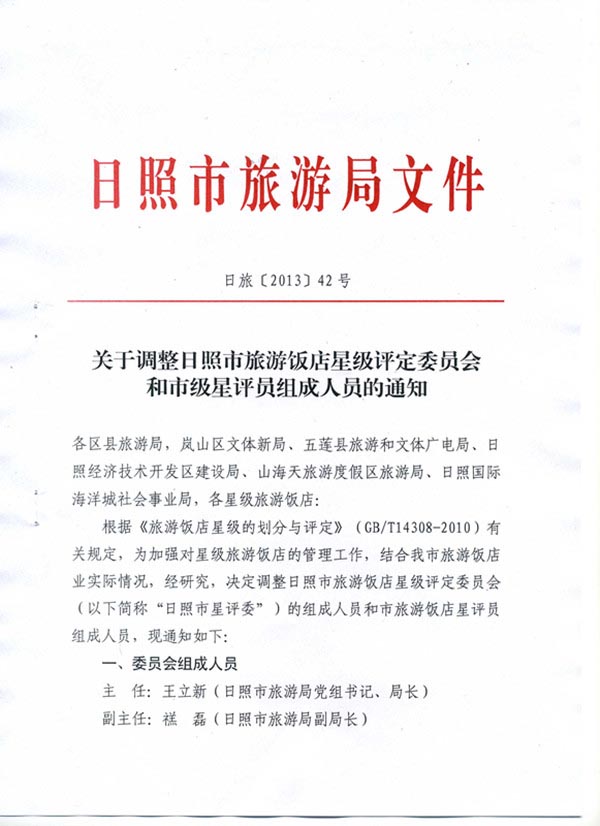 日照市旅游局文件

日旅〔2013〕42号

关于调整日照市旅游饭店星级评定委员会和市级星评员组成人员的通知

各区县旅游局，岚山区文体新局、五莲县旅游和文体广电局、日照经济技术开发区建设局、山海天旅游度假区旅游局、日照国际海洋城社会事业局，各星级旅游饭店：

根据《旅游饭店星级的划分与评定》（GB/T14308-2010）有关规定，为加强对星级旅游饭店的管理工作，结合我市旅游饭店业实际情况，经研究，决定调整日照市旅游饭店星级评定委员会（以下简称“日照市星评委”）的组成人员和市旅游饭店星评员组成人员，现通知如下：

一、委员会组成人员

主 任：王立新（日照市旅游局党组书记、局长）

副主任：禚 磊（日照市旅游局副局长）